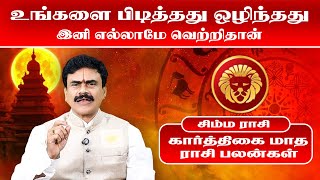 உங்களை பிடித்தது ஒழிந்தது
இனி எல்லாமே வெற்றிதான்

சிம்ம ராசி

கார்த்திகை மாத
ராசி பலன்கள்